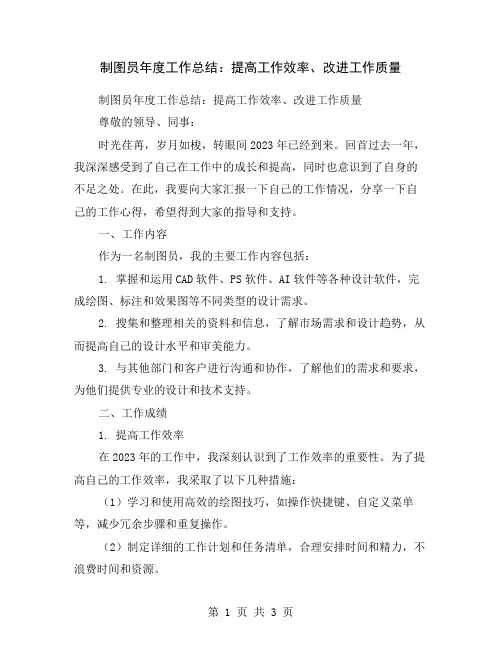 制图员年度工作总结：提高工作效率、改进工作质量

制图员年度工作总结：提高工作效率、改进工作质量

尊敬的领导、同事：

时光荏苒，岁月如梭，转眼间2023年已经到来。回首过去一年，我深深感受到了自己在工作中的成长和提高，同时也意识到了自身的不足之处。在此，我要向大家汇报一下自己的工作情况，分享一下自己的工作心得，希望得到大家的指导和支持。

一、工作内容

作为一名制图员，我的主要工作内容包括：

1. 掌握和运用CAD软件、PS软件、AI软件等各种设计软件，完成绘图、标注和效果图等不同类型的设计需求。

2. 搜集和整理相关的资料和信息，了解市场需求和设计趋势，从而提高自己的设计水平和审美能力。

3. 与其他部门和客户进行沟通和协作，了解他们的需求和要求，为他们提供专业的设计和技术支持。

二、工作成绩

1. 提高工作效率

在2023年的工作中，我深刻认识到了工作效率的重要性。为了提高自己的工作效率，我采取了以下几种措施：

（1）学习和使用高效的绘图技巧，如操作快捷键、自定义菜单等，减少冗余步骤和重复操作。

（2）制定详细的工作计划和任务清单，合理安排时间和精力，不浪费时间和资源。

第 1 页 共 3 页